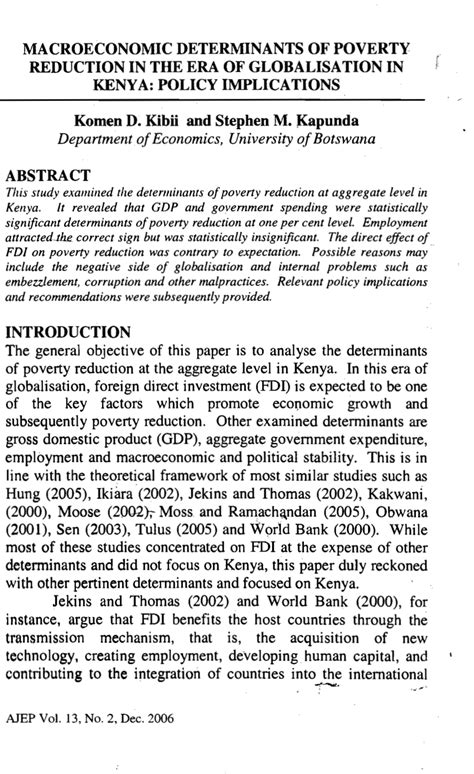 MACROECONOMIC DETERMINANTS OF POVERTY REDUCTION IN THE ERA OF GLOBALISATION IN KENYA: POLICY IMPLICATIONS

Komen D. Kibii and Stephen M. Kapunda
Department of Economics, University of Botswana

ABSTRACT
This study examined the determinants of poverty reduction at aggregate level in Kenya. It revealed that GDP and government spending were statistically significant determinants of poverty reduction at one per cent level. Employment attracted the correct sign but was statistically insignificant. The direct effect of FDI on poverty reduction was contrary to expectation. Possible reasons may include the negative side of globalisation and internal problems such as embezzlement, corruption and other malpractices. Relevant policy implications and recommendations were subsequently provided.

INTRODUCTION
The general objective of this paper is to analyse the determinants of poverty reduction at the aggregate level in Kenya. In this era of globalisation, foreign direct investment (FDI) is expected to be one of the key factors which promote economic growth and subsequently poverty reduction. Other examined determinants are gross domestic product (GDP), aggregate government expenditure, employment and macroeconomic and political stability. This is in line with the theoretical framework of most similar studies such as Hung (2005), Ikiara (2002), Jekins and Thomas (2002), Kakwani, (2000), Moose (2002), Moss and Ramachandan (2005), Obwana (2001), Sen (2003), Tulus (2005) and World Bank (2000). While most of these studies concentrated on FDI at the expense of other determinants and did not focus on Kenya, this paper duly reckoned with other pertinent determinants and focused on Kenya.

Jekins and Thomas (2002) and World Bank (2000), for instance, argue that FDI benefits the host countries through the transmission mechanism, that is, the acquisition of new technology, creating employment, developing human capital, and contributing to the integration of countries into the international

AJEP Vol. 13, No. 2, Dec. 2006